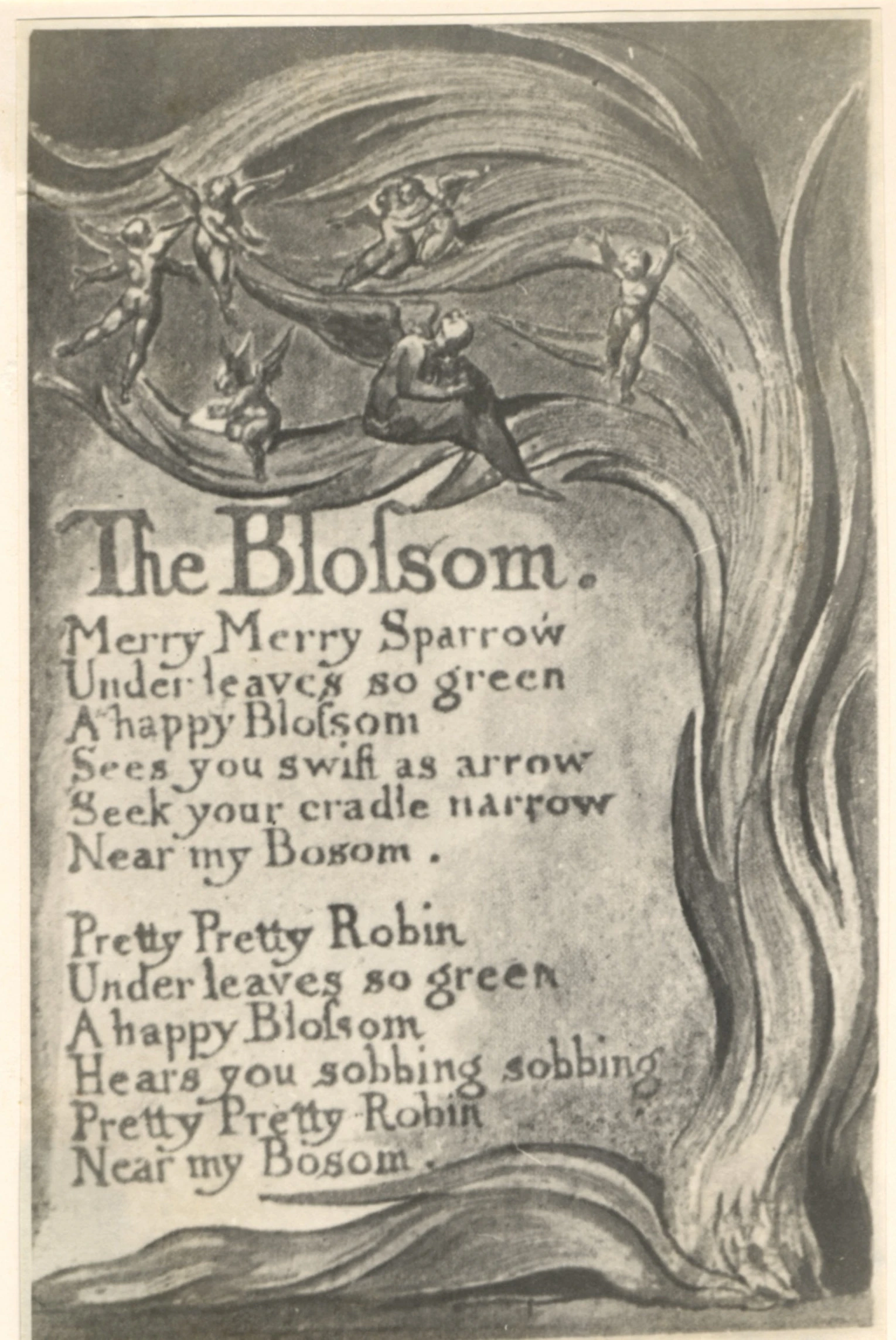 The Blossom.

Merry Merry Sparrow
Under leaves so green
A happy Blossom
Sees you swift as arrow
Seek your cradle narrow
Near my Bosom.

Pretty Pretty Robin
Under leaves so green
A happy Blossom
Hears you sobbing sobbing
Pretty Pretty Robin
Near my Bosom.